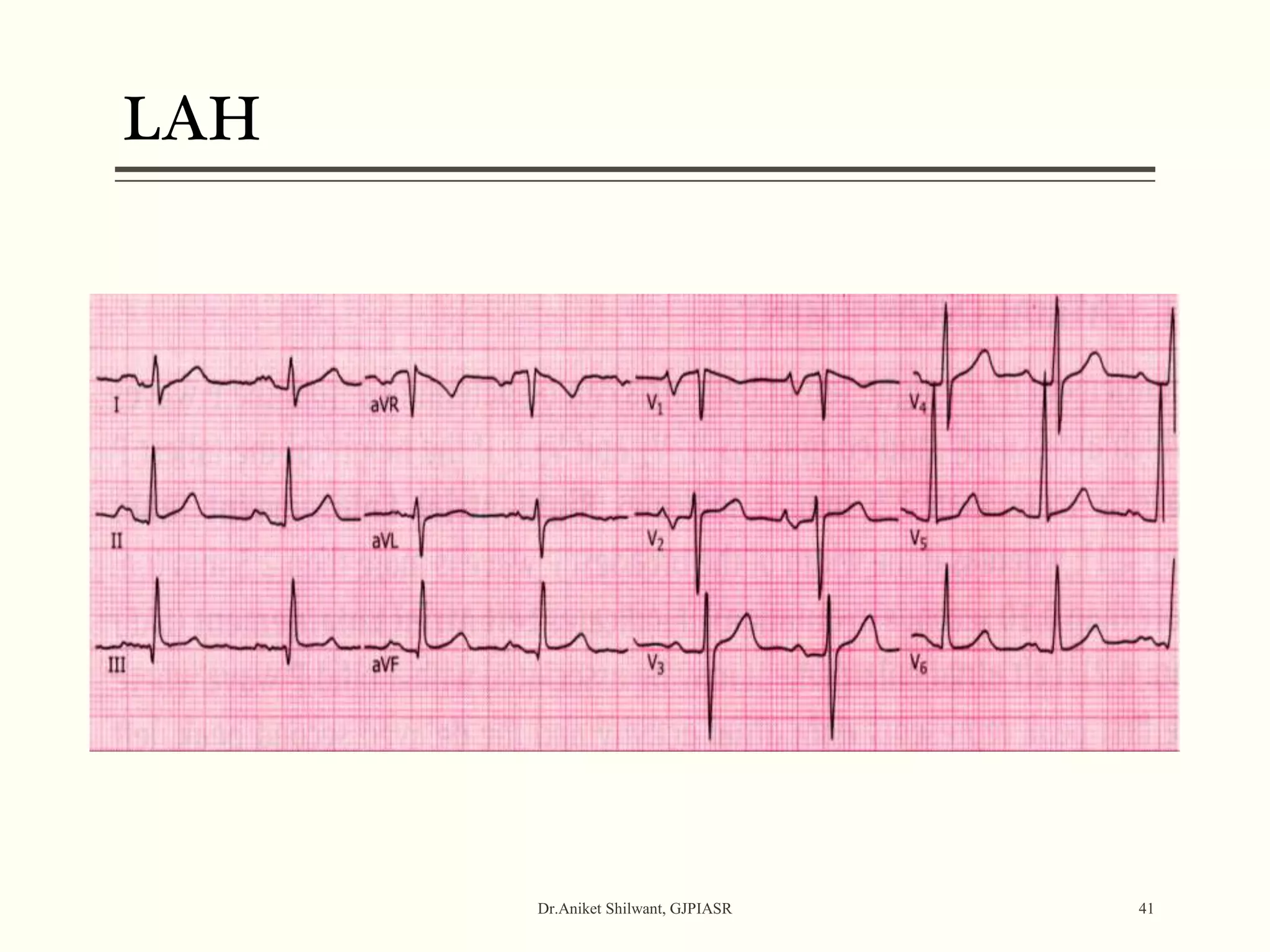 LAH

I

aVR

$V_1$

$V_4$

II

aVL

$V_2$

$V_5$

III

aVF

$V_3$

$V_6$

Dr.Aniket Shilwant, GJPIASR

41